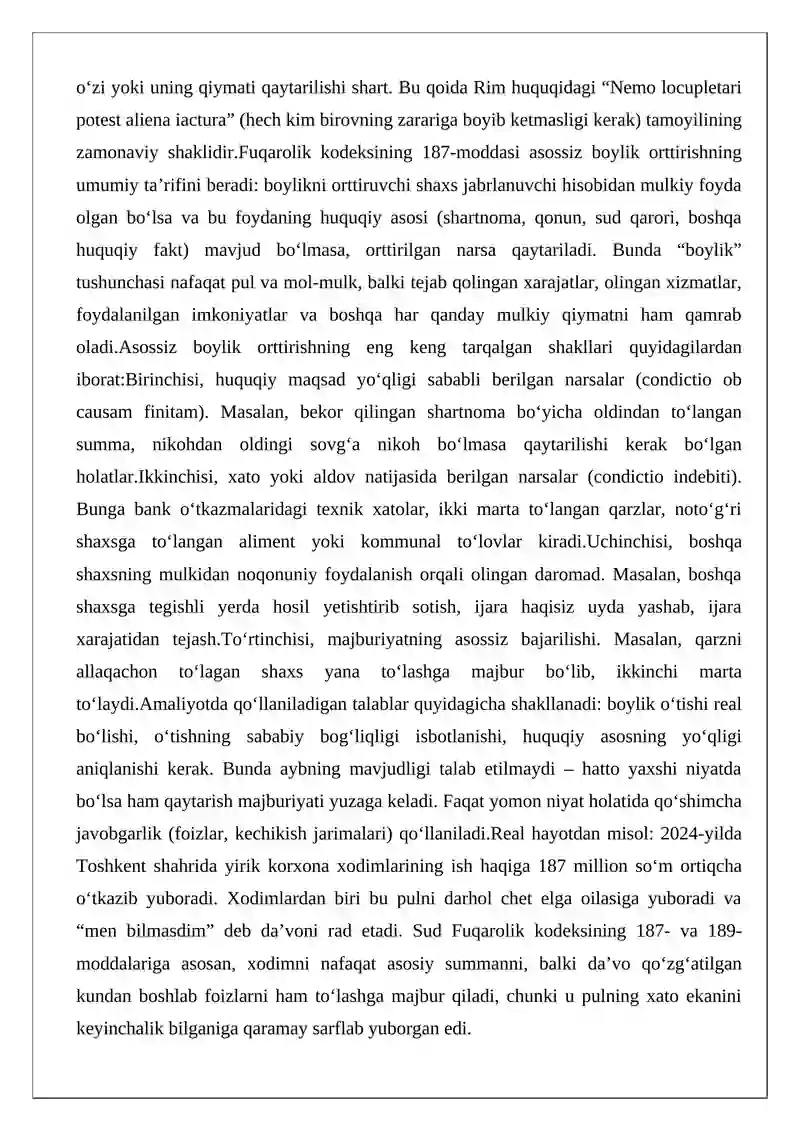 o'zi yoki uning qiymati qaytarilishi shart. Bu qoida Rim huquqidagi "Nemo locupletari potest aliena iactura" (hech kim birovning zarariga boyib ketmasligi kerak) tamoyilining zamonaviy shaklidir.Fuqarolik kodeksining 187-moddasi asossiz boylik orttirishning umumiy ta'rifini beradi: boylikni orttiruvchi shaxs jabrlanuvchi hisobidan mulkiy foyda olgan bo'lsa va bu foydaning huquqiy asosi (shartnoma, qonun, sud qarori, boshqa huquqiy fakt) mavjud bo'lmasa, orttirilgan narsa qaytariladi. Bunda "boylik" tushunchasi nafaqat pul va mol-mulk, balki tejab qolingan xarajatlar, olingan xizmatlar, foydalanilgan imkoniyatlar va boshqa har qanday mulkiy qiymatni ham qamrab oladi.Asossiz boylik orttirishning eng keng tarqalgan shakllari quyidagilardan iborat:Birinchisi, huquqiy maqsad yo'qligi sababli berilgan narsalar (condictio ob causam finitam). Masalan, bekor qilingan shartnoma bo'yicha oldindan to'langan summa, nikohdan oldingi sovg'a nikoh bo'lmasa qaytarilishi kerak bo'lgan holatlar.Ikkinchisi, xato yoki aldov natijasida berilgan narsalar (condictio indebiti). Bunga bank o'tkazmalaridagi texnik xatolar, ikki marta to'langan qarzlar, noto'g'ri shaxsga to'langan aliment yoki kommunal to'lovlar kiradi.Uchinchisi, boshqa shaxsning mulkidan noqonuniy foydalanish orqali olingan daromad. Masalan, boshqa shaxsga tegishli yerda hosil yetishtirib sotish, ijara haqisiz uyda yashab, ijara xarajatidan tejash.To'rtinchisi, majburiyatning asossiz bajarilishi. Masalan, qarzni allaqachon to'lagan shaxs yana to'lashga majbur bo'lib, ikkinchi marta to'laydi.Amaliyotda qo'llaniladigan talablar quyidagicha shakllanadi: boylik o'tishi real bo'lishi, o'tishning sababiy bog'liqligi isbotlanishi, huquqiy asosning yo'qligi aniqlanishi kerak. Bunda aybning mavjudligi talab etilmaydi – hatto yaxshi niyatda bo'lsa ham qaytarish majburiyati yuzaga keladi. Faqat yomon niyat holatida qo'shimcha javobgarlik (foizlar, kechikish jarimalari) qo'llaniladi.Real hayotdan misol: 2024-yilda Toshkent shahrida yirik korxona xodimlarining ish haqiga 187 million so'm ortiqcha o'tkazib yuboradi. Xodimlardan biri bu pulni darhol chet elga oilasiga yuboradi va "men bilmasdim" deb da'voni rad etadi. Sud Fuqarolik kodeksining 187- va 189-moddalariga asosan, xodimni nafaqat asosiy summanni, balki da'vo qo'zg'atilgan kundan boshlab foizlarni ham to'lashga majbur qiladi, chunki u pulning xato ekanini keyinchalik bilganiga qaramay sarflab yuborgan edi.